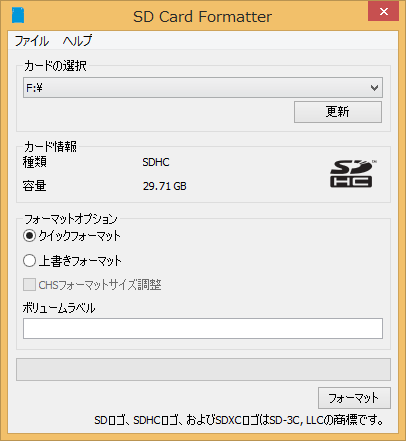 SD Card Formatter

ファイル ヘルプ

カードの選択
F:¥
更新

カード情報
種類 SDHC
容量 29.71 GB

SD HC

フォーマットオプション
クイックフォーマット
上書きフォーマット
CHSフォーマットサイズ調整
ボリュームラベル

フォーマット

SDロゴ、SDHCロゴ、およびSDXCロゴはSD-3C, LLCの商標です。